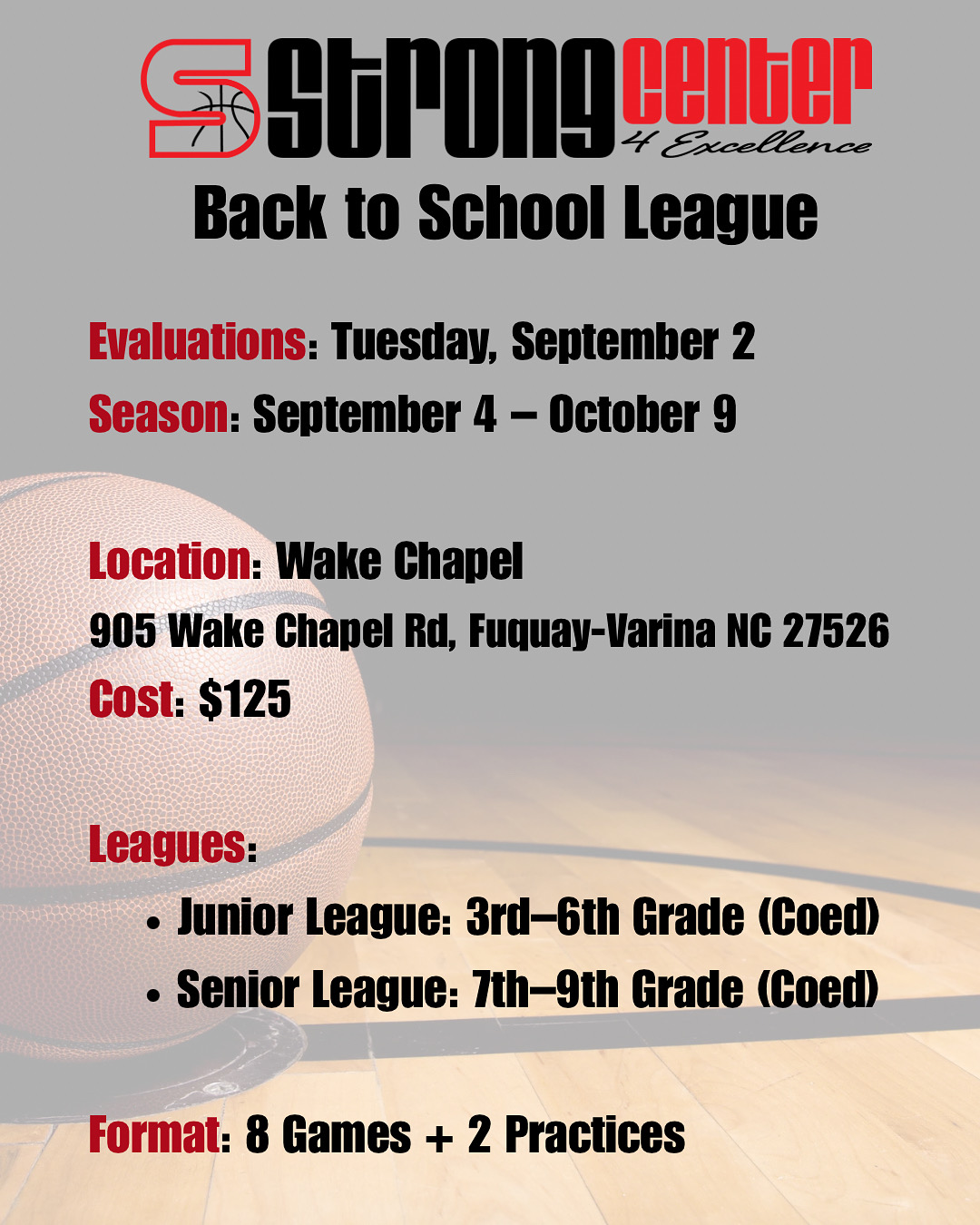 S Strong center 4 Excellence

Back to School League

Evaluations: Tuesday, September 2
Season: September 4 – October 9

Location: Wake Chapel
905 Wake Chapel Rd, Fuquay-Varina NC 27526
Cost: $125

Leagues:
• Junior League: 3rd–6th Grade (Coed)
• Senior League: 7th–9th Grade (Coed)

Format: 8 Games + 2 Practices